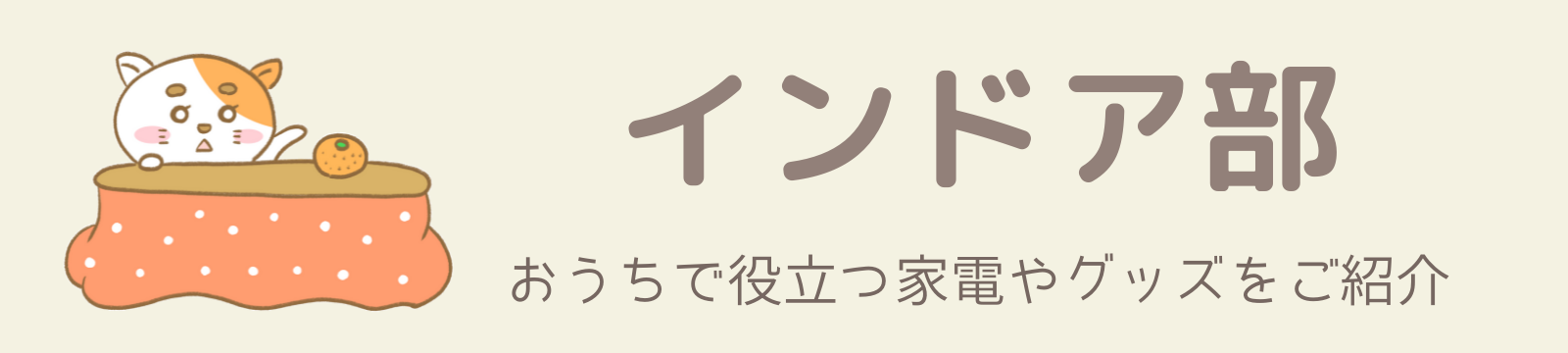 インドア部

おうちで役立つ家電やグッズをご紹介